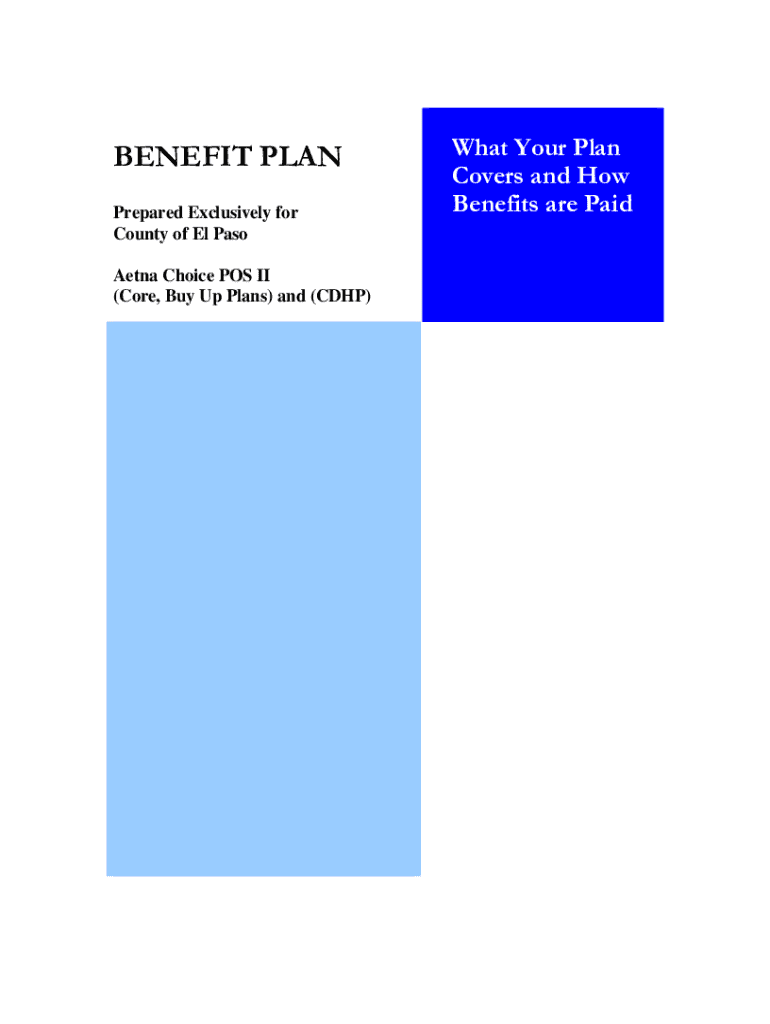 BENEFIT PLAN

Prepared Exclusively for
County of El Paso

Aetna Choice POS II
(Core, Buy Up Plans) and (CDHP)

What Your Plan Covers and How Benefits are Paid